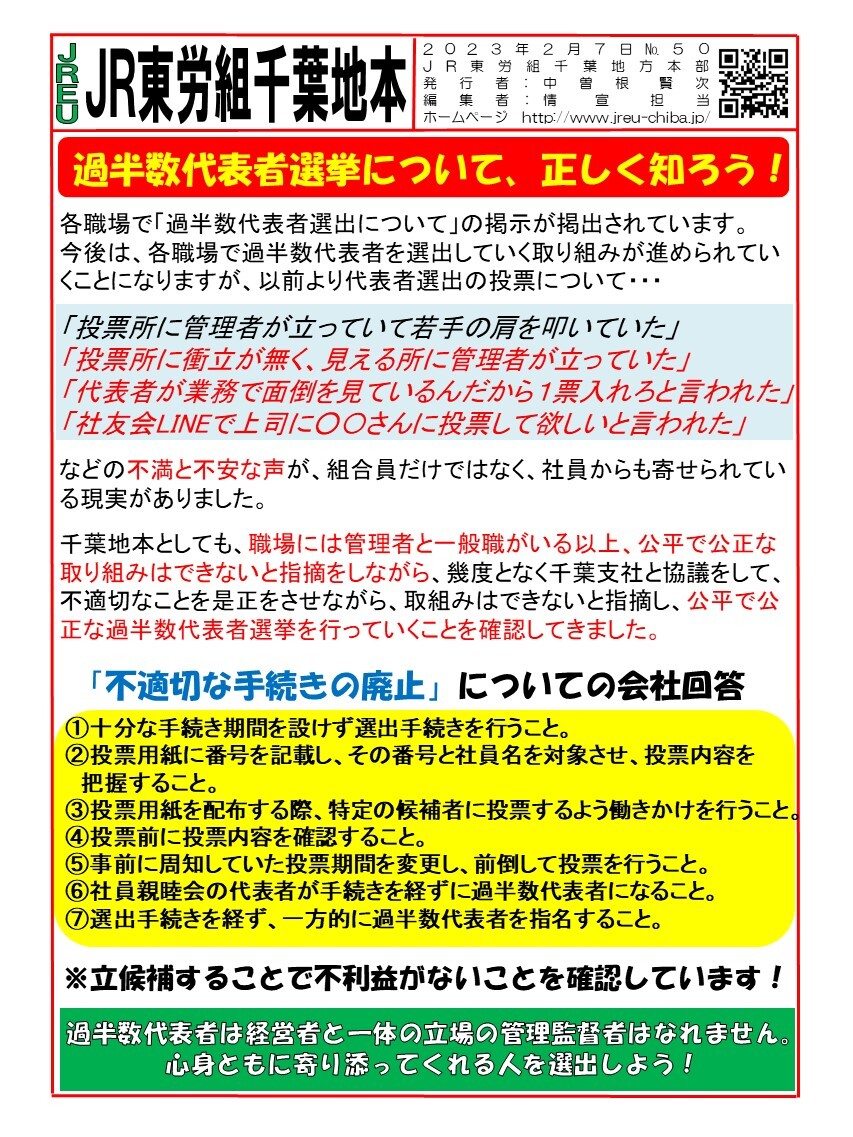 JREU JR東労組千葉地本

２０２３年２月７日№５０
ＪＲ東労組千葉地方本部
発行者：中曽根賢次
編集者：情宣担当
ホームページ http://www.jreu-chiba.jp/

過半数代表者選挙について、正しく知ろう！

各職場で「過半数代表者選出について」の掲示が掲出されています。今後は、各職場で過半数代表者を選出していく取り組みが進められていくことになりますが、以前より代表者選出の投票について・・・

「投票所に管理者が立っていて若手の肩を叩いていた」
「投票所に衝立が無く、見える所に管理者が立っていた」
「代表者が業務で面倒を見ているんだから1票入れろと言われた」
「社友会LINEで上司に〇〇さんに投票して欲しいと言われた」

などの不満と不安な声が、組合員だけではなく、社員からも寄せられている現実がありました。

千葉地本としても、職場には管理者と一般職がいる以上、公平で公正な取り組みはできないと指摘をしながら、幾度となく千葉支社と協議をして、不適切なことを是正をさせながら、取組みはできないと指摘し、公平で公正な過半数代表者選挙を行っていくことを確認してきました。

「不適切な手続きの廃止」についての会社回答

①十分な手続き期間を設けず選出手続きを行うこと。
②投票用紙に番号を記載し、その番号と社員名を対象させ、投票内容を把握すること。
③投票用紙を配布する際、特定の候補者に投票するよう働きかけを行うこと。
④投票前に投票内容を確認すること。
⑤事前に周知していた投票期間を変更し、前倒して投票を行うこと。
⑥社員親睦会の代表者が手続きを経ずに過半数代表者になること。
⑦選出手続きを経ず、一方的に過半数代表者を指名すること。

※立候補することで不利益がないことを確認しています！

過半数代表者は経営者と一体の立場の管理監督者はなれません。
心身ともに寄り添ってくれる人を選出しよう！